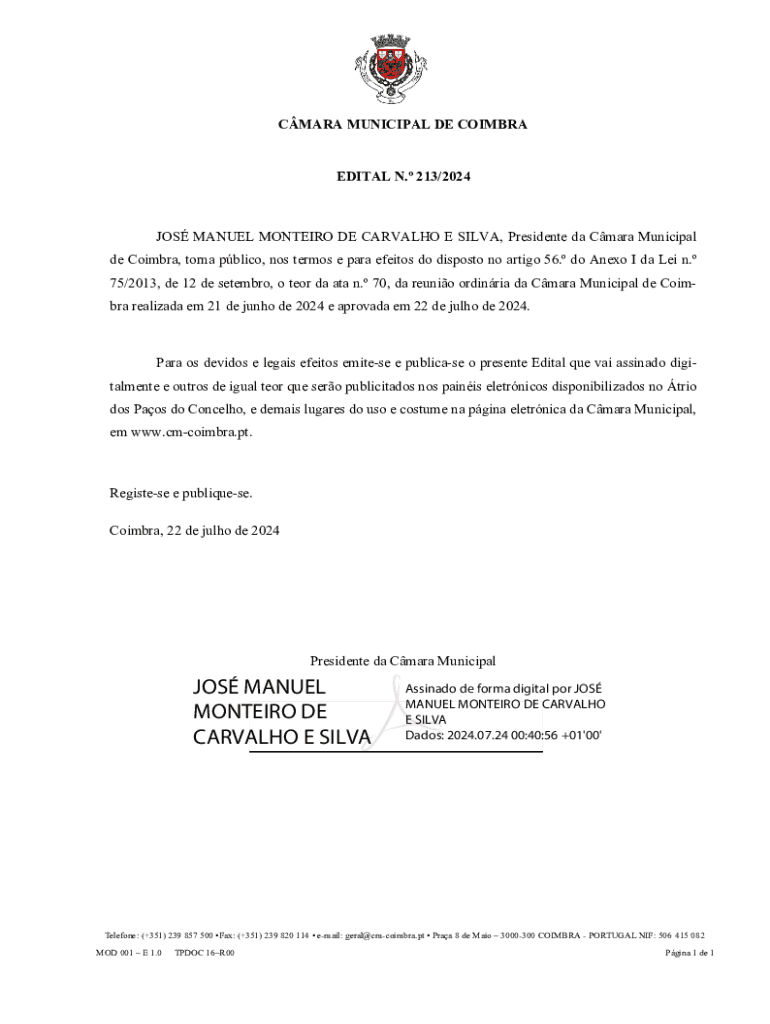 CÂMARA MUNICIPAL DE COIMBRA

EDITAL N.º 213/2024

JOSÉ MANUEL MONTEIRO DE CARVALHO E SILVA, Presidente da Câmara Municipal de Coimbra, torna público, nos termos e para efeitos do disposto no artigo 56.º do Anexo I da Lei n.º 75/2013, de 12 de setembro, o teor da ata n.º 70, da reunião ordinária da Câmara Municipal de Coimbra realizada em 21 de junho de 2024 e aprovada em 22 de julho de 2024.

Para os devidos e legais efeitos emite-se e publica-se o presente Edital que vai assinado digitalmente e outros de igual teor que serão publicitados nos painéis eletrónicos disponibilizados no Átrio dos Paços do Concelho, e demais lugares do uso e costume na página eletrónica da Câmara Municipal, em www.cm-coimbra.pt.

Registe-se e publique-se.

Coimbra, 22 de julho de 2024

Presidente da Câmara Municipal

JOSÉ MANUEL MONTEIRO DE CARVALHO E SILVA

Assinado de forma digital por JOSÉ MANUEL MONTEIRO DE CARVALHO E SILVA
Dados: 2024.07.24 00:40:56 +01'00'

Telefone: (+351) 239 857 500 • Fax: (+351) 239 820 114 • e-mail: geral@cm-coimbra.pt • Praça 8 de Maio – 3000-300 COIMBRA - PORTUGAL NIF: 506 415 082

MOD 001 – E 1.0 TPDOC 16–R00

Página 1 de 1